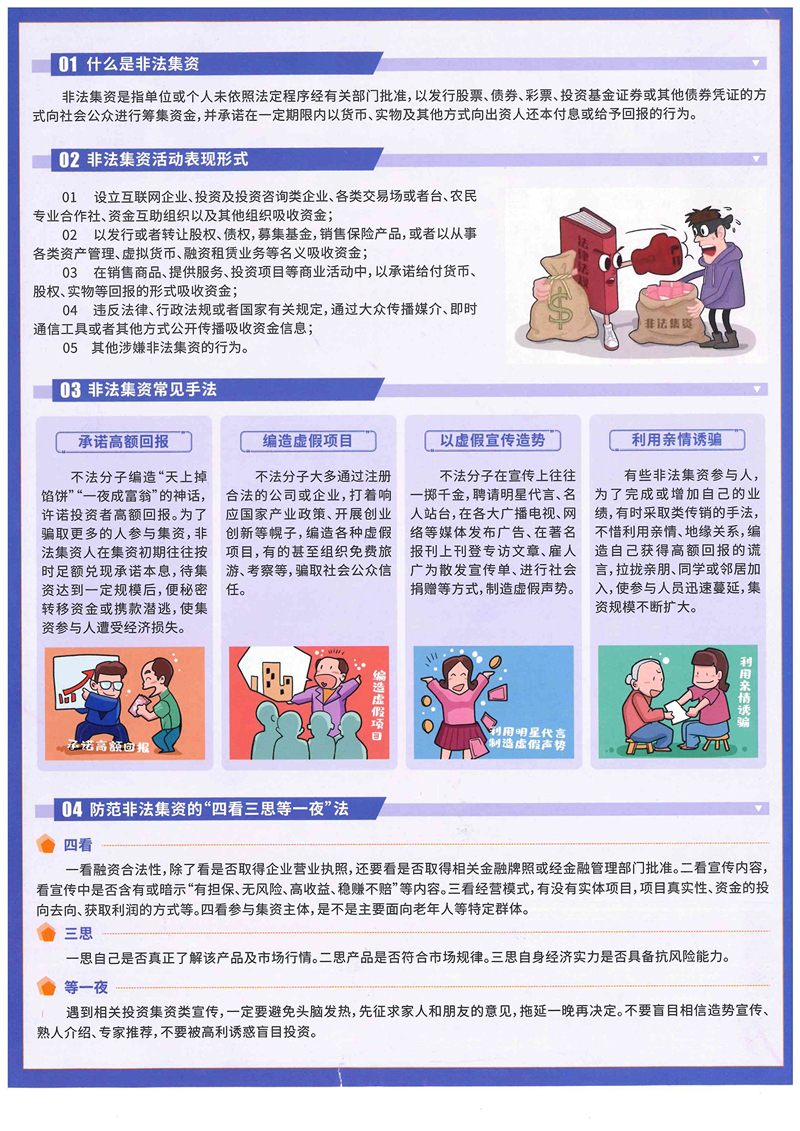 01 什么是非法集资

非法集资是指单位或个人未依照法定程序经有关部门批准，以发行股票、债券、彩票、投资基金证券或其他债券凭证的方式向社会公众进行筹集资金，并承诺在一定期限内以货币、实物及其他方式向出资人还本付息或给予回报的行为。

02 非法集资活动表现形式

01 设立互联网企业、投资及投资咨询类企业、各类交易场或者台、农民专业合作社、资金互助组织以及其他组织吸收资金；

02 以发行或者转让股权、债权，募集基金，销售保险产品，或者以从事各类资产管理、虚拟货币、融资租赁业务等名义吸收资金；

03 在销售商品、提供服务、投资项目等商业活动中，以承诺给付货币、股权、实物等回报的形式吸收资金；

04 违反法律、行政法规或者国家有关规定，通过大众传播媒介、即时通信工具或者其他方式公开传播吸收资金信息；

05 其他涉嫌非法集资的行为。

法律法规

非法集资

03 非法集资常见手法

承诺高额回报

不法分子编造“天上掉馅饼”“一夜成富翁”的神话，许诺投资者高额回报。为了骗取更多的人参与集资，非法集资人在集资初期往往按时足额兑现承诺本息，待集资达到一定规模后，便秘密转移资金或携款潜逃，使集资参与人遭受经济损失。

承诺高额回报

编造虚假项目

不法分子大多通过注册合法的公司或企业，打着响应国家产业政策、开展创业创新等幌子，编造各种虚假项目，有的甚至组织免费旅游、考察等，骗取社会公众信任。

编造虚假项目

以虚假宣传造势

不法分子在宣传上往往一掷千金，聘请明星代言、名人站台，在各大广播电视、网络等媒体发布广告、在著名报刊上刊登专访文章、雇人广为散发宣传单、进行社会捐赠等方式，制造虚假声势。

利用明星代言制造虚假声势

利用亲情诱骗

有些非法集资参与人，为了完成或增加自己的业绩，有时采取类传销的手法，不惜利用亲情、地缘关系，编造自己获得高额回报的谎言，拉拢亲朋、同学或邻居加入，使参与人员迅速蔓延，集资规模不断扩大。

利用亲情诱骗

04 防范非法集资的“四看三思等一夜”法

四看

一看融资合法性，除了看是否取得企业营业执照，还要看是否取得相关金融牌照或经金融管理部门批准。二看宣传内容，看宣传中是否含有或暗示“有担保、无风险、高收益、稳赚不赔”等内容。三看经营模式，有没有实体项目，项目真实性、资金的投向去向、获取利润的方式等。四看参与集资主体，是不是主要面向老年人等特定群体。

三思

一思自己是否真正了解该产品及市场行情。二思产品是否符合市场规律。三思自身经济实力是否具备抗风险能力。

等一夜

遇到相关投资集资类宣传，一定要避免头脑发热，先征求家人和朋友的意见，拖延一晚再决定。不要盲目相信造势宣传、熟人介绍、专家推荐，不要被高利诱惑盲目投资。